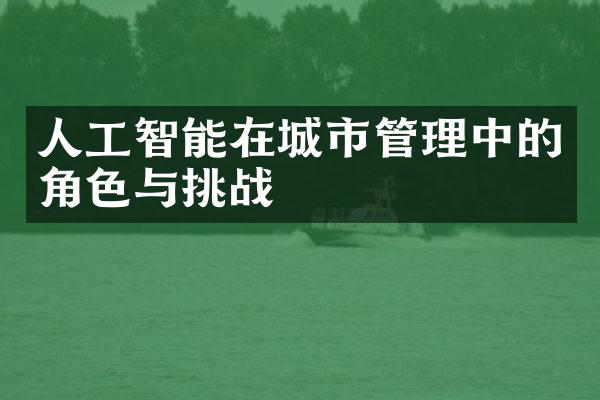 人工智能在城市管理中的角色与挑战